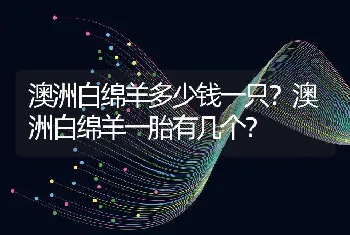 澳洲白绵羊多少钱一只？澳洲白绵羊一胎有几个？